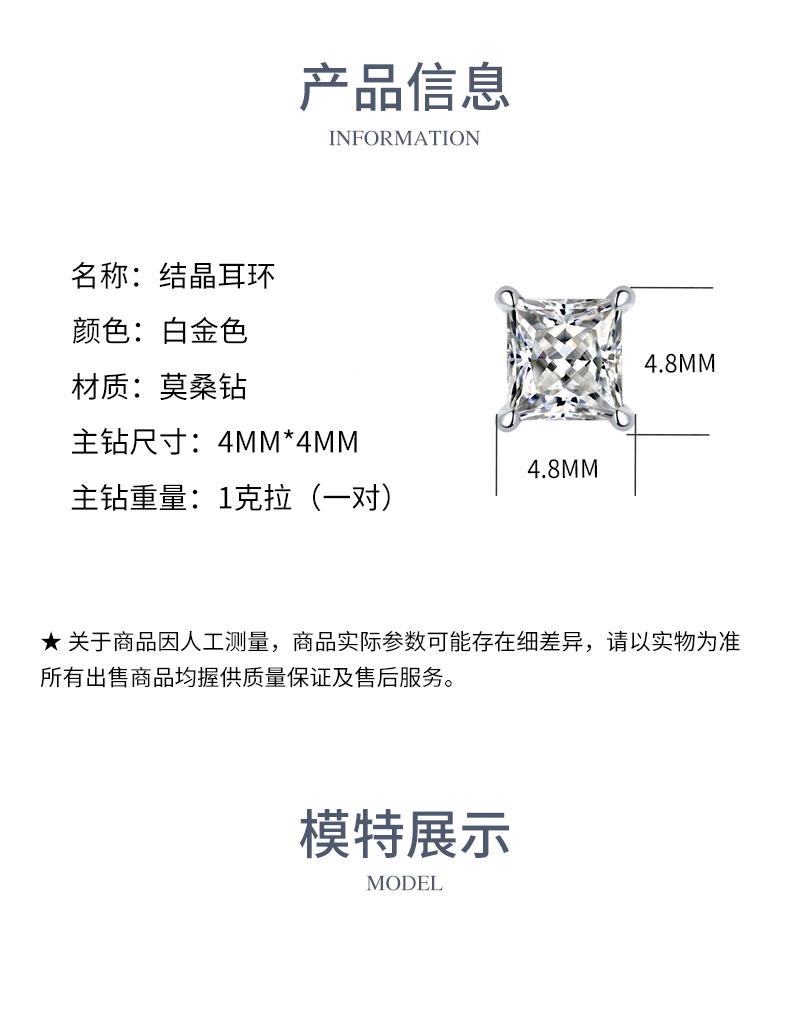 产品信息
INFORMATION

名称：结晶耳环
颜色：白金色
材质：莫桑钻
主钻尺寸：4MM*4MM
主钻重量：1克拉（一对）

4.8MM
4.8MM

★ 关于商品因人工测量，商品实际参数可能存在细差异，请以实物为准
所有出售商品均握供质量保证及售后服务。

模特展示
MODEL